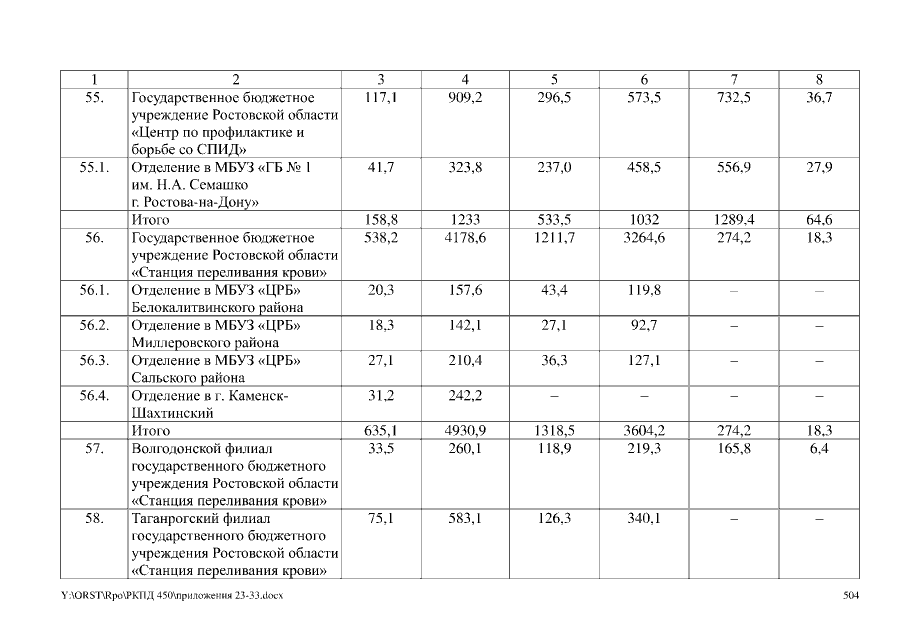 | 1 | 2 | 3 | 4 | 5 | 6 | 7 | 8 |
|---|---|---|---|---|---|---|---|
| 55. | Государственное бюджетное учреждение Ростовской области «Центр по профилактике и борьбе со СПИД» | 117,1 | 909,2 | 296,5 | 573,5 | 732,5 | 36,7 |
| 55.1. | Отделение в МБУЗ «ГБ № 1 им. Н.А. Семашко г. Ростова-на-Дону» | 41,7 | 323,8 | 237,0 | 458,5 | 556,9 | 27,9 |
| | Итого | 158,8 | 1233 | 533,5 | 1032 | 1289,4 | 64,6 |
| 56. | Государственное бюджетное учреждение Ростовской области «Станция переливания крови» | 538,2 | 4178,6 | 1211,7 | 3264,6 | 274,2 | 18,3 |
| 56.1. | Отделение в МБУЗ «ЦРБ» Белокалитвинского района | 20,3 | 157,6 | 43,4 | 119,8 | – | – |
| 56.2. | Отделение в МБУЗ «ЦРБ» Миллеровского района | 18,3 | 142,1 | 27,1 | 92,7 | – | – |
| 56.3. | Отделение в МБУЗ «ЦРБ» Сальского района | 27,1 | 210,4 | 36,3 | 127,1 | – | – |
| 56.4. | Отделение в г. Каменск-Шахтинский | 31,2 | 242,2 | – | – | – | – |
| | Итого | 635,1 | 4930,9 | 1318,5 | 3604,2 | 274,2 | 18,3 |
| 57. | Волгодонской филиал государственного бюджетного учреждения Ростовской области «Станция переливания крови» | 33,5 | 260,1 | 118,9 | 219,3 | 165,8 | 6,4 |
| 58. | Таганрогский филиал государственного бюджетного учреждения Ростовской области «Станция переливания крови» | 75,1 | 583,1 | 126,3 | 340,1 | – | – |

Y:\ORST\Rpo\РКПД 450\приложения 23-33.docx 504